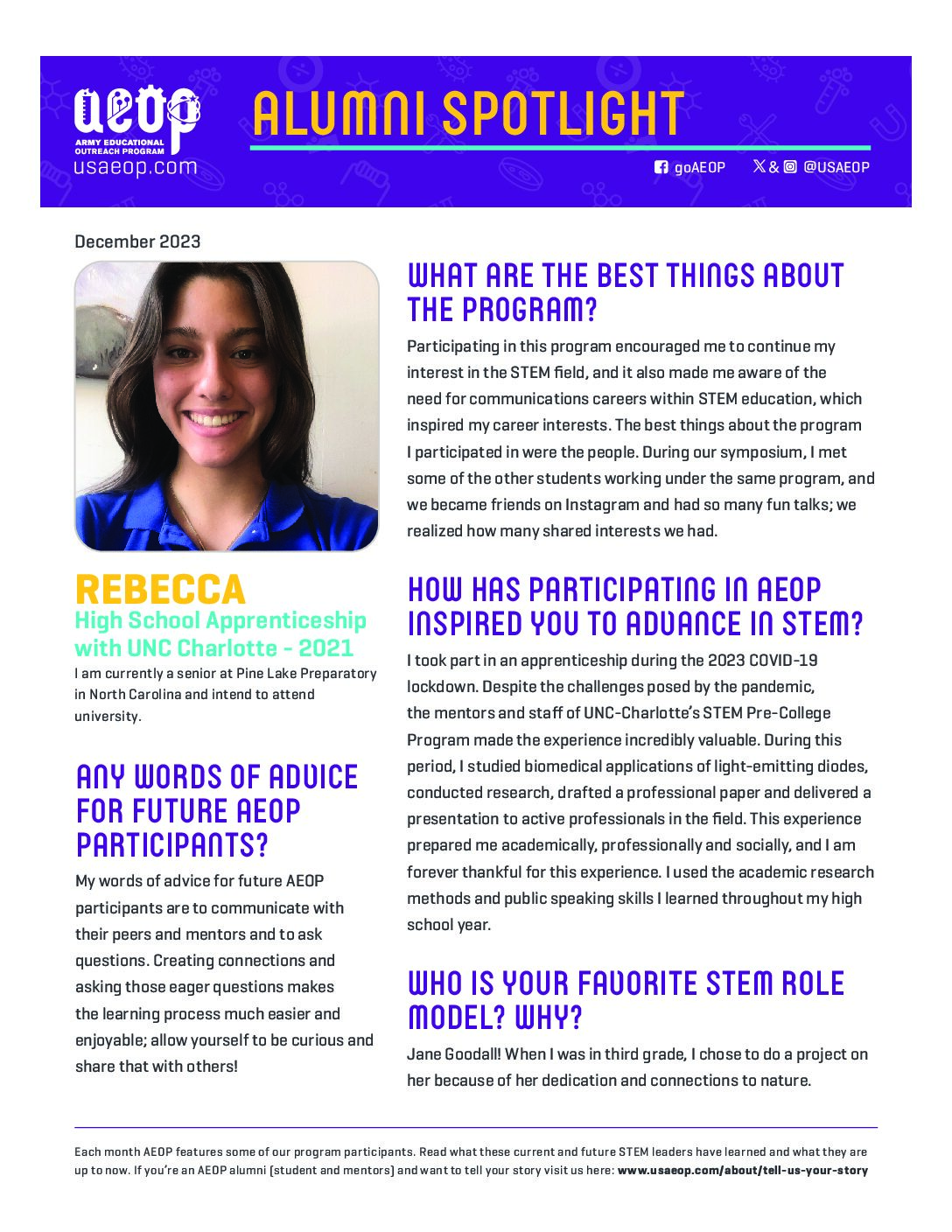 AEOP
ARMY EDUCATIONAL OUTREACH PROGRAM
usaeop.com

ALUMNI SPOTLIGHT

goAEOP & @USAEOP

December 2023

REBECCA
High School Apprenticeship with UNC Charlotte - 2021
I am currently a senior at Pine Lake Preparatory in North Carolina and intend to attend university.

ANY WORDS OF ADVICE FOR FUTURE AEOP PARTICIPANTS?
My words of advice for future AEOP participants are to communicate with their peers and mentors and to ask questions. Creating connections and asking those eager questions makes the learning process much easier and enjoyable; allow yourself to be curious and share that with others!

WHAT ARE THE BEST THINGS ABOUT THE PROGRAM?
Participating in this program encouraged me to continue my interest in the STEM field, and it also made me aware of the need for communications careers within STEM education, which inspired my career interests. The best things about the program I participated in were the people. During our symposium, I met some of the other students working under the same program, and we became friends on Instagram and had so many fun talks; we realized how many shared interests we had.

HOW HAS PARTICIPATING IN AEOP INSPIRED YOU TO ADVANCE IN STEM?
I took part in an apprenticeship during the 2023 COVID-19 lockdown. Despite the challenges posed by the pandemic, the mentors and staff of UNC-Charlotte's STEM Pre-College Program made the experience incredibly valuable. During this period, I studied biomedical applications of light-emitting diodes, conducted research, drafted a professional paper and delivered a presentation to active professionals in the field. This experience prepared me academically, professionally and socially, and I am forever thankful for this experience. I used the academic research methods and public speaking skills I learned throughout my high school year.

WHO IS YOUR FAVORITE STEM ROLE MODEL? WHY?
Jane Goodall! When I was in third grade, I chose to do a project on her because of her dedication and connections to nature.

Each month AEOP features some of our program participants. Read what these current and future STEM leaders have learned and what they are up to now. If you're an AEOP alumni (student and mentors) and want to tell your story visit us here: www.usaeop.com/about/tell-us-your-story